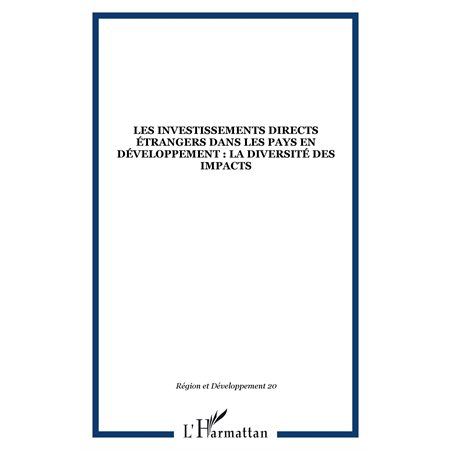 LES INVESTISSEMENTS DIRECTS ÉTRANGERS DANS LES PAYS EN DÉVELOPPEMENT : LA DIVERSITÉ DES IMPACTS

Région et Développement 20

L'Harmattan